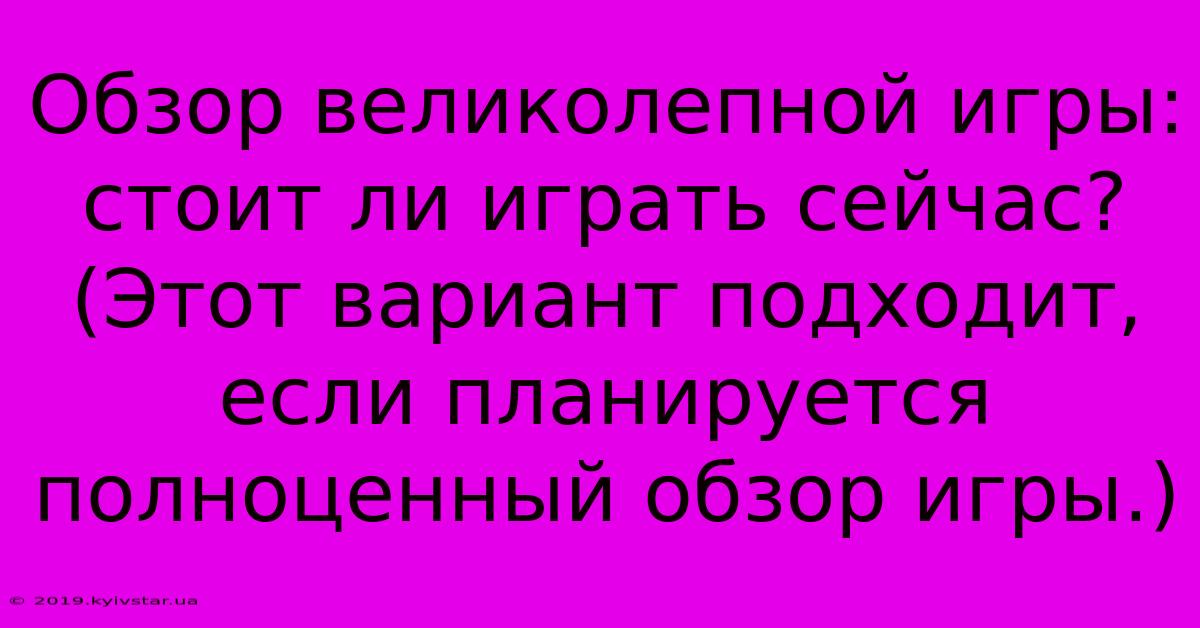 Обзор великолепной игры: стоит ли играть сейчас? (Этот вариант подходит, если планируется полноценный обзор игры.)

© 2019.kyivstar.ua